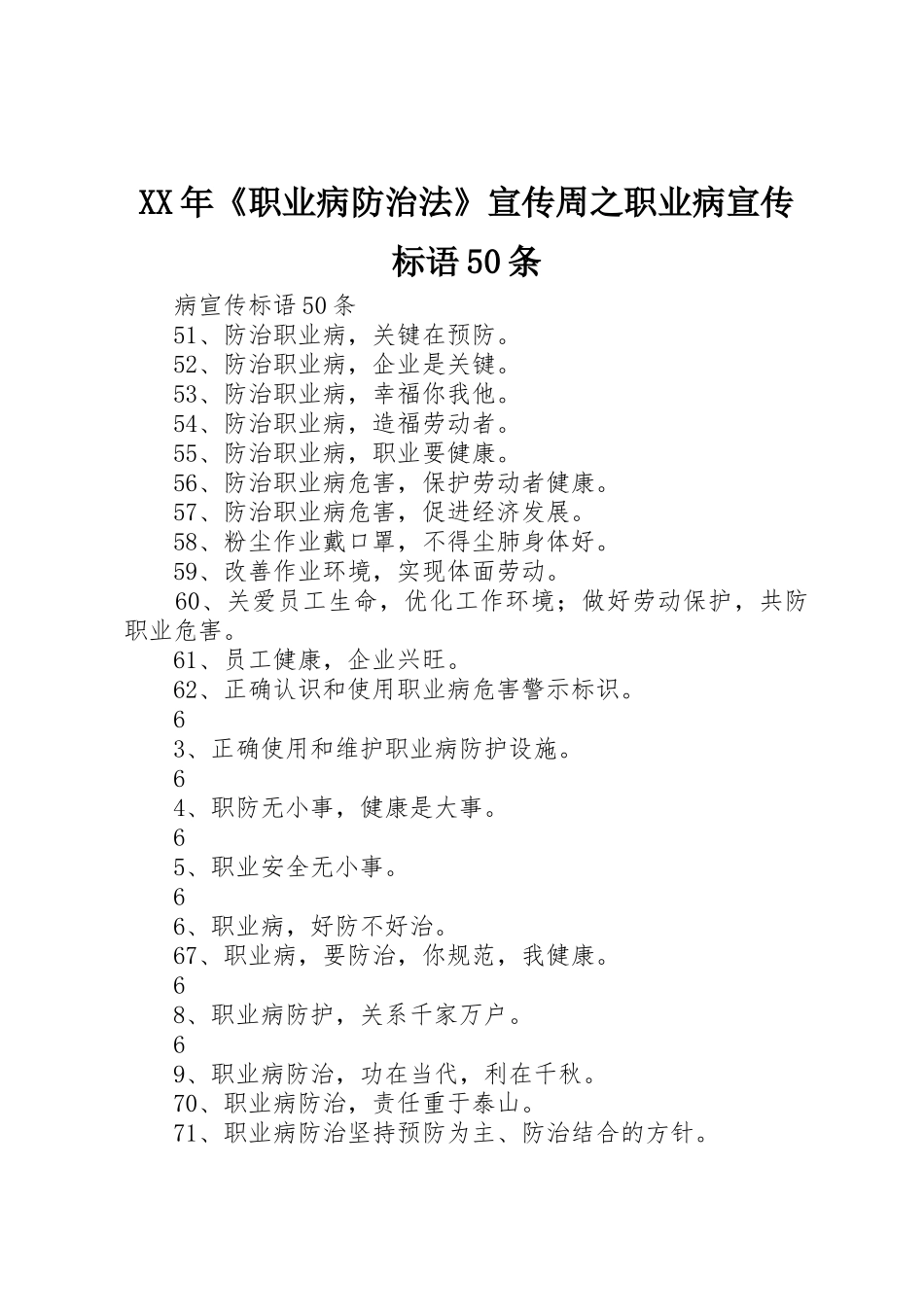 XX年《职业病防治法》宣传周之职业病宣传标语50条

病宣传标语50条

51、防治职业病，关键在预防。

52、防治职业病，企业是关键。

53、防治职业病，幸福你我他。

54、防治职业病，造福劳动者。

55、防治职业病，职业要健康。

56、防治职业病危害，保护劳动者健康。

57、防治职业病危害，促进经济发展。

58、粉尘作业戴口罩，不得尘肺身体好。

59、改善作业环境，实现体面劳动。

60、关爱员工生命，优化工作环境；做好劳动保护，共防职业危害。

61、员工健康，企业兴旺。

62、正确认识和使用职业病危害警示标识。

6

3、正确使用和维护职业病防护设施。

6

4、职防无小事，健康是大事。

6

5、职业安全无小事。

6

6、职业病，好防不好治。

67、职业病，要防治，你规范，我健康。

6

8、职业病防护，关系千家万户。

6

9、职业病防治，功在当代，利在千秋。

70、职业病防治，责任重于泰山。

71、职业病防治坚持预防为主、防治结合的方针。